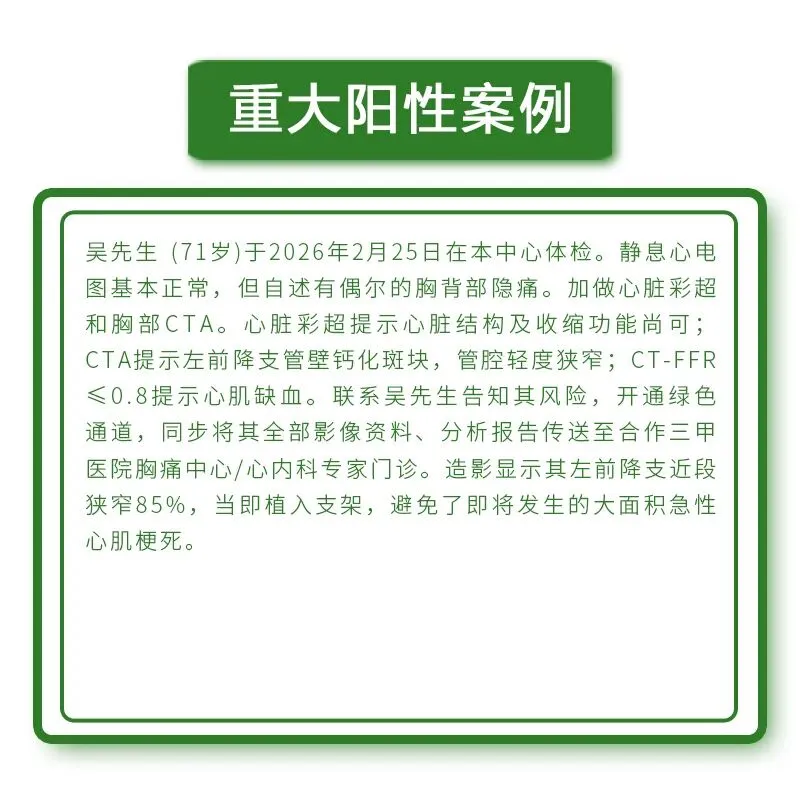 重大阳性案例

吴先生（71岁）于2026年2月25日在本中心体检。静息心电图基本正常，但自述有偶尔的胸背部隐痛。加做心脏彩超和胸部CTA。心脏彩超提示心脏结构及收缩功能尚可；CTA提示左前降支管壁钙化斑块，管腔轻度狭窄；CT-FFR≤0.8提示心肌缺血。联系吴先生告知其风险，开通绿色通道，同步将其全部影像资料、分析报告传送至合作三甲医院胸痛中心/心内科专家门诊。造影显示其左前降支近段狭窄85%，当即植入支架，避免了即将发生的大面积急性心肌梗死。